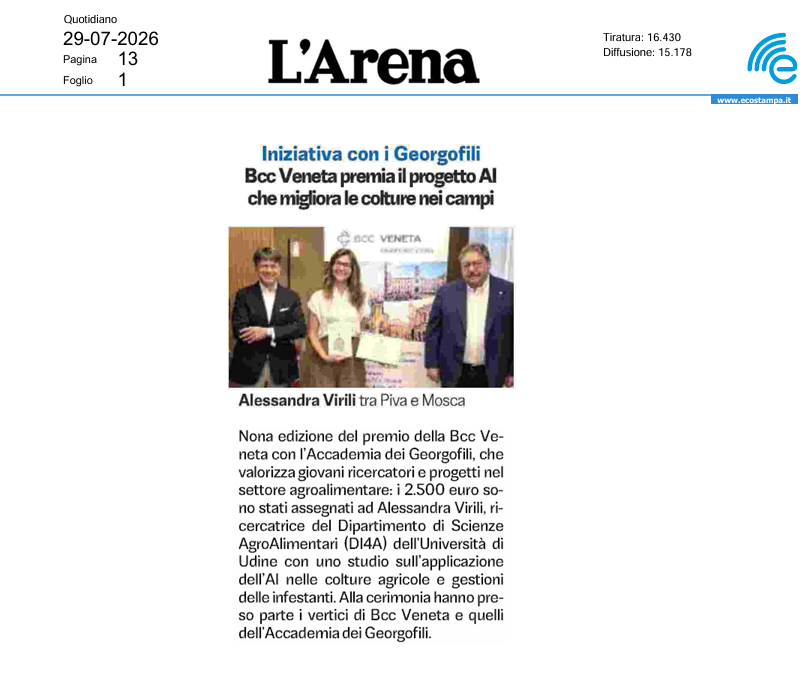 Quotidiano
29-07-2026
Pagina 13
Foglio 1

L'Arena

Tiratura: 16.430
Diffusione: 15.178

www.ecostampa.it

Iniziativa con i Georgofili
Bcc Veneta premia il progetto AI che migliora le colture nei campi

BCC VENETA

Alessandra Virili tra Piva e Mosca

Nona edizione del premio della Bcc Veneta con l'Accademia dei Georgofili, che valorizza giovani ricercatori e progetti nel settore agroalimentare: i 2.500 euro sono stati assegnati ad Alessandra Virili, ricercatrice del Dipartimento di Scienze AgroAlimentari (DI4A) dell'Università di Udine con uno studio sull'applicazione dell'AI nelle colture agricole e gestioni delle infestanti. Alla cerimonia hanno preso parte i vertici di Bcc Veneta e quelli dell'Accademia dei Georgofili.